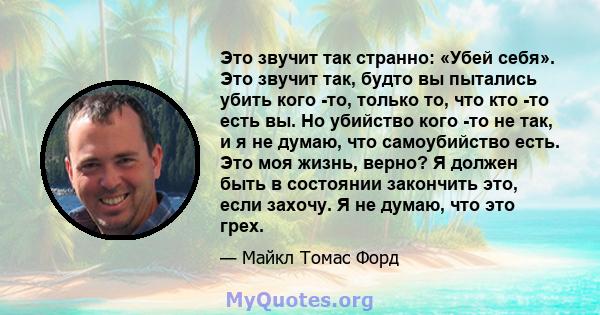 Это звучит так странно: «Убей себя». Это звучит так, будто вы пытались убить кого -то, только то, что кто -то есть вы. Но убийство кого -то не так, и я не думаю, что самоубийство есть. Это моя жизнь, верно? Я должен быть в состоянии закончить это, если захочу. Я не думаю, что это грех.

— Майкл Томас Форд

MyQuotes.org